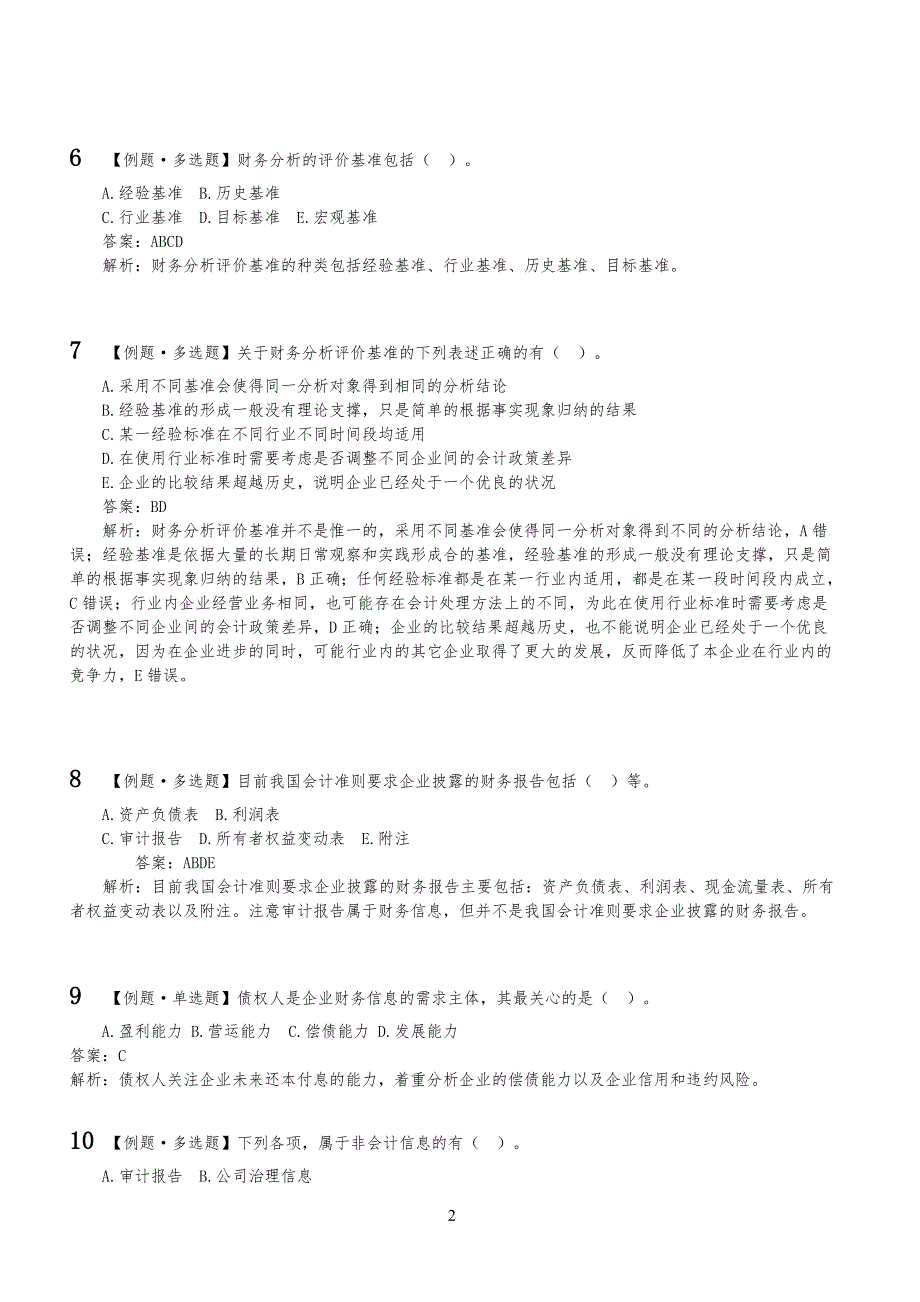 6 【例题·多选题】财务分析的评价基准包括（ ）。

A.经验基准 B.历史基准
C.行业基准 D.目标基准 E.宏观基准
答案：ABCD
解析：财务分析评价基准的种类包括经验基准、行业基准、历史基准、目标基准。

7 【例题·多选题】关于财务分析评价基准的下列表述正确的有（ ）。

A.采用不同基准会使得同一分析对象得到相同的分析结论
B.经验基准的形成一般没有理论支撑，只是简单的根据事实现象归纳的结果
C.某一经验标准在不同行业不同时间段均适用
D.在使用行业标准时需要考虑是否调整不同企业间的会计政策差异
E.企业的比较结果超越历史，说明企业已经处于一个优良的状况
答案：BD
解析：财务分析评价基准并不是惟一的，采用不同基准会使得同一分析对象得到不同的分析结论，A错误；经验基准是依据大量的长期日常观察和实践形成合的基准，经验基准的形成一般没有理论支撑，只是简单的根据事实现象归纳的结果，B正确；任何经验标准都是在某一行业内适用，都是在某一段时间段内成立，C错误；行业内企业经营业务相同，也可能存在会计处理方法上的不同，为此在使用行业标准时需要考虑是否调整不同企业间的会计政策差异，D正确；企业的比较结果超越历史，也不能说明企业已经处于一个优良的状况，因为在企业进步的同时，可能行业内的其它企业取得了更大的发展，反而降低了本企业在行业内的竞争力，E错误。

8 【例题·多选题】目前我国会计准则要求企业披露的财务报告包括（ ）等。

A.资产负债表 B.利润表
C.审计报告 D.所有者权益变动表 E.附注
答案：ABDE
解析：目前我国会计准则要求企业披露的财务报告主要包括：资产负债表、利润表、现金流量表、所有者权益变动表以及附注。注意审计报告属于财务信息，但并不是我国会计准则要求企业披露的财务报告。

9 【例题·单选题】债权人是企业财务信息的需求主体，其最关心的是（ ）。

A.盈利能力 B.营运能力 C.偿债能力 D.发展能力
答案：C
解析：债权人关注企业未来还本付息的能力，着重分析企业的偿债能力以及企业信用和违约风险。

10 【例题·多选题】下列各项，属于非会计信息的有（ ）。

A.审计报告 B.公司治理信息

2